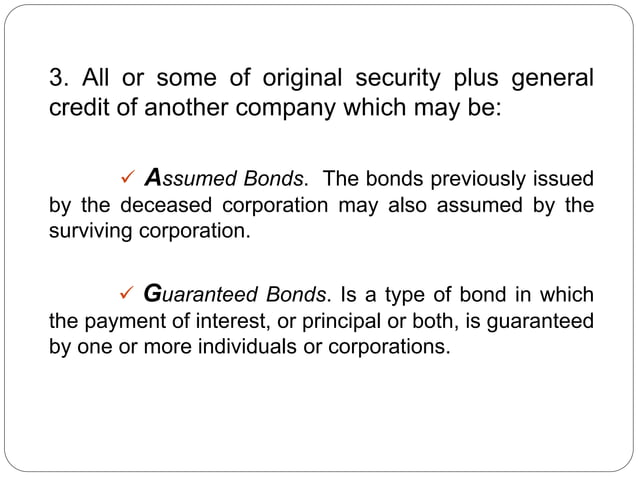 3. All or some of original security plus general credit of another company which may be:

✓ Assumed Bonds. The bonds previously issued by the deceased corporation may also assumed by the surviving corporation.

✓ Guaranteed Bonds. Is a type of bond in which the payment of interest, or principal or both, is guaranteed by one or more individuals or corporations.